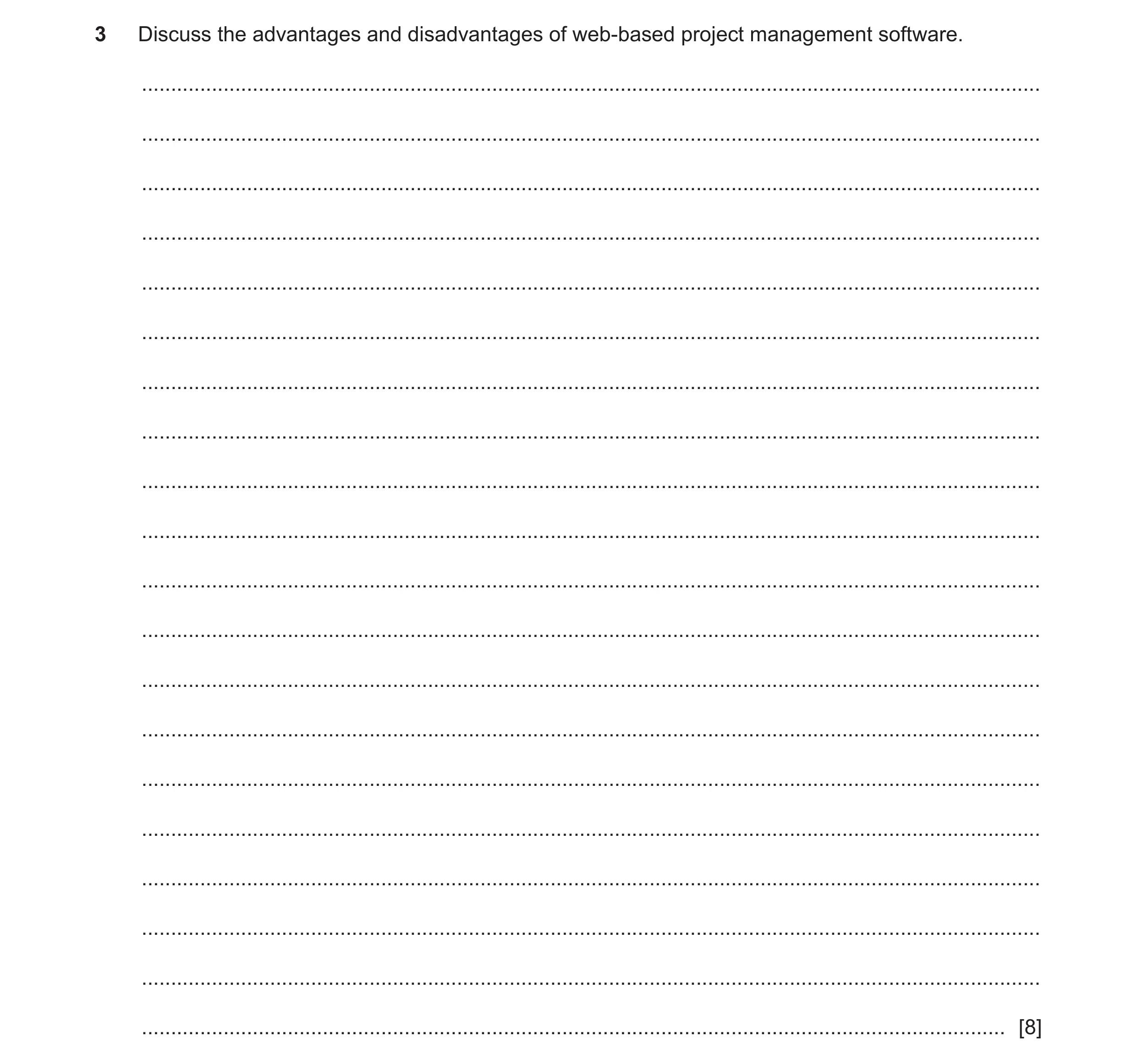 3 Discuss the advantages and disadvantages of web-based project management software.

[8]